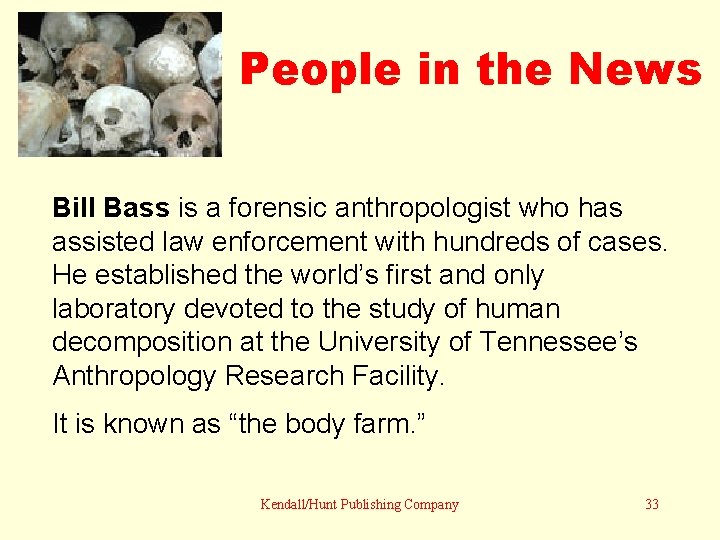 People in the News

Bill Bass is a forensic anthropologist who has assisted law enforcement with hundreds of cases. He established the world’s first and only laboratory devoted to the study of human decomposition at the University of Tennessee’s Anthropology Research Facility.

It is known as “the body farm.”

Kendall/Hunt Publishing Company

33